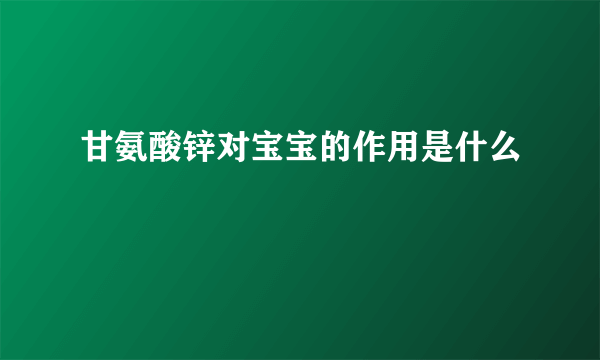 甘氨酸锌对宝宝的作用是什么